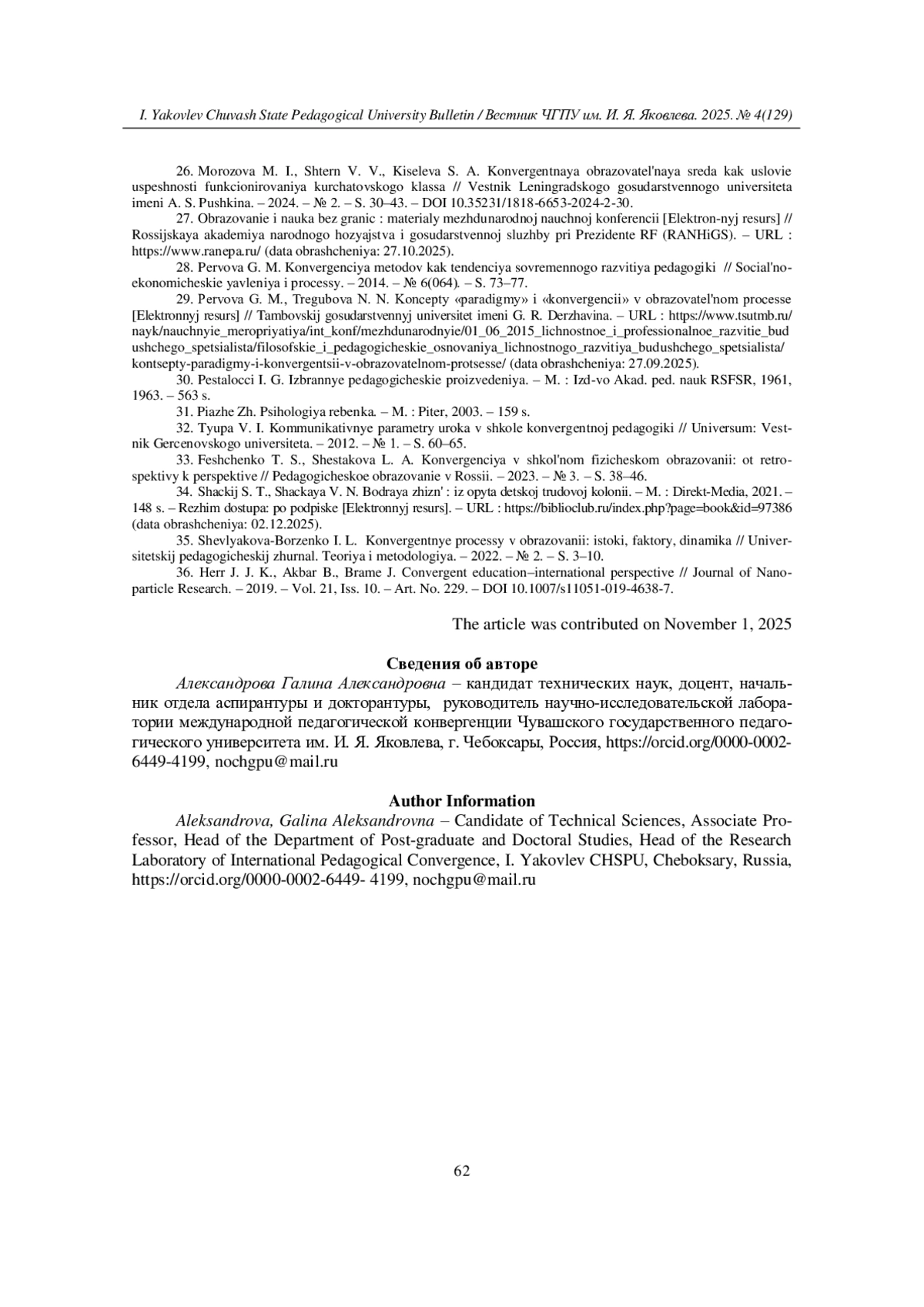 I. Yakovlev Chuvash State Pedagogical University Bulletin / Вестник ЧГПУ им. И. Я. Яковлева. 2025. № 4(129)

26. Morozova M. I., Shtern V. V., Kiseleva S. A. Konvergentnaya obrazovatel'naya sreda kak uslovie uspeshnosti funkcionirovaniya kurchatovskogo klassa // Vestnik Leningradskogo gosudarstvennogo universiteta imeni A. S. Pushkina. – 2024. – № 2. – S. 30–43. – DOI 10.35231/1818-6653-2024-2-30.

27. Obrazovanie i nauka bez granic : materialy mezhdunarodnoj nauchnoj konferencii [Elektron-nyj resurs] // Rossijskaya akademiya narodnogo hozyajstva i gosudarstvennoj sluzhby pri Prezidente RF (RANHiGS). – URL : https://www.ranepa.ru/ (data obrashcheniya: 27.10.2025).

28. Pervova G. M. Konvergenciya metodov kak tendenciya sovremennogo razvitiya pedagogiki // Social'no-ekonomicheskie yavleniya i processy. – 2014. – № 6(064). – S. 73–77.

29. Pervova G. M., Tregubova N. N. Koncepty «paradigmy» i «konvergencii» v obrazovatel'nom processe [Elektronnyj resurs] // Tambovskij gosudarstvennyj universitet imeni G. R. Derzhavina. – URL : https://www.tsutmb.ru/nayk/nauchnyie_meropriyatiya/int_konf/mezhdunarodnyie/01_06_2015_lichnostnoe_i_professionalnoe_razvitie_budushchego_spetsialista/filosofskie_i_pedagogicheskie_osnovaniya_lichnostnogo_razvitiya_budushchego_spetsialista/kontsepty-paradigmy-i-konvergentsii-v-obrazovatelnom-protsesse/ (data obrashcheniya: 27.09.2025).

30. Pestalocci I. G. Izbrannye pedagogicheskie proizvedeniya. – M. : Izd-vo Akad. ped. nauk RSFSR, 1961, 1963. – 563 s.

31. Piazhe Zh. Psihologiya rebenka. – M. : Piter, 2003. – 159 s.

32. Tyupa V. I. Kommunikativnye parametry uroka v shkole konvergentnoj pedagogiki // Universum: Vestnik Gercenovskogo universiteta. – 2012. – № 1. – S. 60–65.

33. Feshchenko T. S., Shestakova L. A. Konvergenciya v shkol'nom fizicheskom obrazovanii: ot retrospektivy k perspektive // Pedagogicheskoe obrazovanie v Rossii. – 2023. – № 3. – S. 38–46.

34. Shackij S. T., Shackaya V. N. Bodraya zhizn' : iz opyta detskoj trudovoj kolonii. – M. : Direkt-Media, 2021. – 148 s. – Rezhim dostupa: po podpiske [Elektronnyj resurs]. – URL : https://biblioclub.ru/index.php?page=book&id=97386 (data obrashcheniya: 02.12.2025).

35. Shevlyakova-Borzenko I. L. Konvergentnye processy v obrazovanii: istoki, faktory, dinamika // Universitetskij pedagogicheskij zhurnal. Teoriya i metodologiya. – 2022. – № 2. – S. 3–10.

36. Herr J. J. K., Akbar B., Brame J. Convergent education–international perspective // Journal of Nanoparticle Research. – 2019. – Vol. 21, Iss. 10. – Art. No. 229. – DOI 10.1007/s11051-019-4638-7.

The article was contributed on November 1, 2025

Сведения об авторе

Александрова Галина Александровна – кандидат технических наук, доцент, начальник отдела аспирантуры и докторантуры, руководитель научно-исследовательской лаборатории международной педагогической конвергенции Чувашского государственного педагогического университета им. И. Я. Яковлева, г. Чебоксары, Россия, https://orcid.org/0000-0002-6449-4199, nochgpu@mail.ru

Author Information

Aleksandrova, Galina Aleksandrovna – Candidate of Technical Sciences, Associate Professor, Head of the Department of Post-graduate and Doctoral Studies, Head of the Research Laboratory of International Pedagogical Convergence, I. Yakovlev CHSPU, Cheboksary, Russia, https://orcid.org/0000-0002-6449- 4199, nochgpu@mail.ru

62